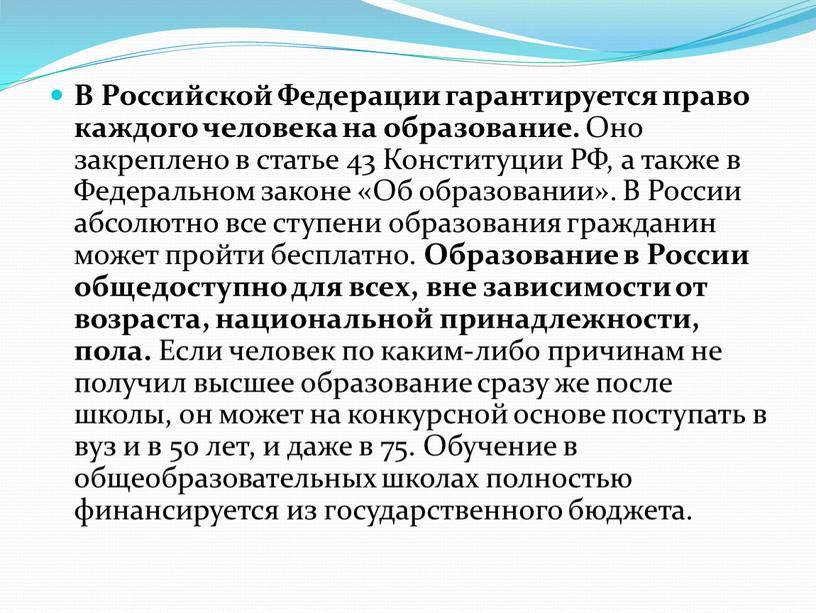 В Российской Федерации гарантируется право каждого человека на образование. Оно закреплено в статье 43 Конституции РФ, а также в Федеральном законе «Об образовании». В России абсолютно все ступени образования гражданин может пройти бесплатно. Образование в России общедоступно для всех, вне зависимости от возраста, национальной принадлежности, пола. Если человек по каким-либо причинам не получил высшее образование сразу же после школы, он может на конкурсной основе поступать в вуз и в 50 лет, и даже в 75. Обучение в общеобразовательных школах полностью финансируется из государственного бюджета.